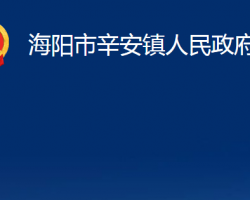 海阳市辛安镇人民政府